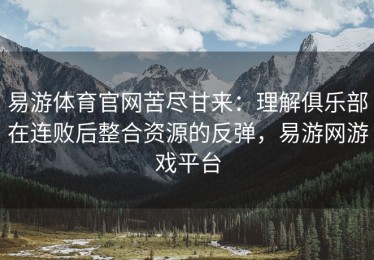 易游体育官网苦尽甘来：理解俱乐部在连败后整合资源的反弹，易游网游戏平台